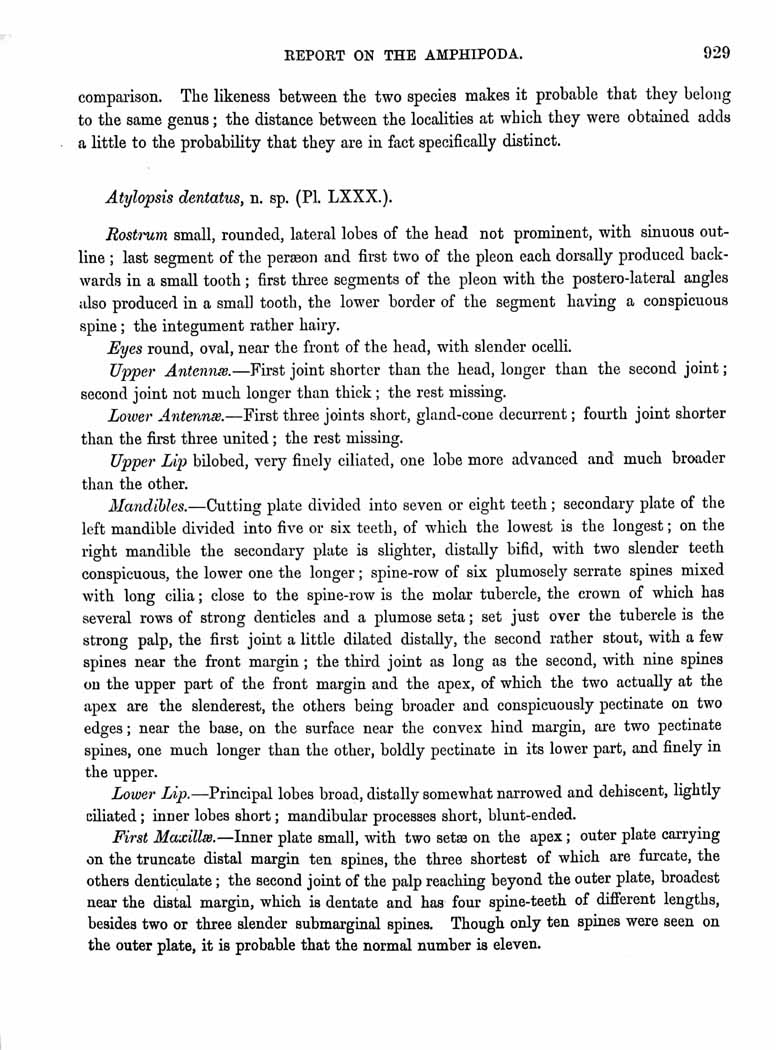 REPORT ON THE AMPHIPODA. 929

comparison. The likeness between the two species makes it probable that they belong to the same genus; the distance between the localities at which they were obtained adds a little to the probability that they are in fact specifically distinct.

Atylopsis dentatus, n. sp. (Pl. LXXX.).

Rostrum small, rounded, lateral lobes of the head not prominent, with sinuous outline; last segment of the peræon and first two of the pleon each dorsally produced backwards in a small tooth; first three segments of the pleon with the postero-lateral angles also produced in a small tooth, the lower border of the segment having a conspicuous spine; the integument rather hairy.

Eyes round, oval, near the front of the head, with slender ocelli.

Upper Antennæ.—First joint shorter than the head, longer than the second joint; second joint not much longer than thick; the rest missing.

Lower Antennæ.—First three joints short, gland-cone decurrent; fourth joint shorter than the first three united; the rest missing.

Upper Lip bilobed, very finely ciliated, one lobe more advanced and much broader than the other.

Mandibles.—Cutting plate divided into seven or eight teeth; secondary plate of the left mandible divided into five or six teeth, of which the lowest is the longest; on the right mandible the secondary plate is slighter, distally bifid, with two slender teeth conspicuous, the lower one the longer; spine-row of six plumosely serrate spines mixed with long cilia; close to the spine-row is the molar tubercle, the crown of which has several rows of strong denticles and a plumose seta; set just over the tubercle is the strong palp, the first joint a little dilated distally, the second rather stout, with a few spines near the front margin; the third joint as long as the second, with nine spines on the upper part of the front margin and the apex, of which the two actually at the apex are the slenderest, the others being broader and conspicuously pectinate on two edges; near the base, on the surface near the convex hind margin, are two pectinate spines, one much longer than the other, boldly pectinate in its lower part, and finely in the upper.

Lower Lip.—Principal lobes broad, distally somewhat narrowed and dehiscent, lightly ciliated; inner lobes short; mandibular processes short, blunt-ended.

First Maxillæ.—Inner plate small, with two setæ on the apex; outer plate carrying on the truncate distal margin ten spines, the three shortest of which are furcate, the others denticulate; the second joint of the palp reaching beyond the outer plate, broadest near the distal margin, which is dentate and has four spine-teeth of different lengths, besides two or three slender submarginal spines. Though only ten spines were seen on the outer plate, it is probable that the normal number is eleven.